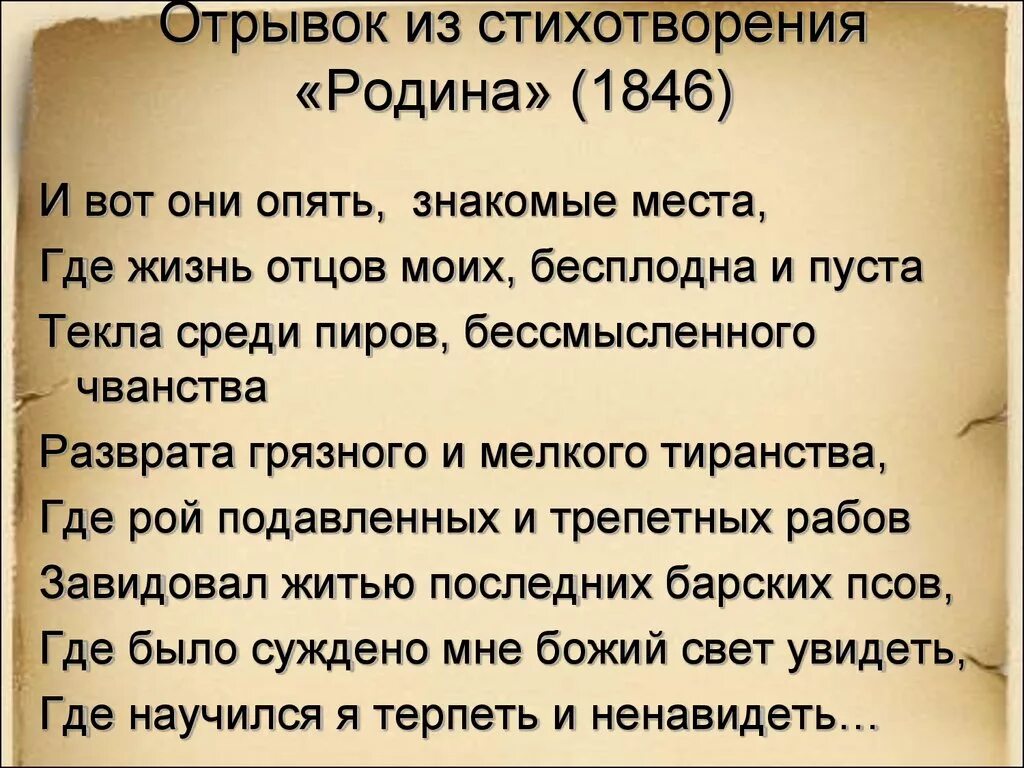 Отрывок из стихотворения «Родина» (1846)

И вот они опять, знакомые места,
Где жизнь отцов моих, бесплодна и пуста
Текла среди пиров, бессмысленного чванства
Разврата грязного и мелкого тиранства,
Где рой подавленных и трепетных рабов
Завидовал житью последних барских псов,
Где было суждено мне божий свет увидеть,
Где научился я терпеть и ненавидеть…